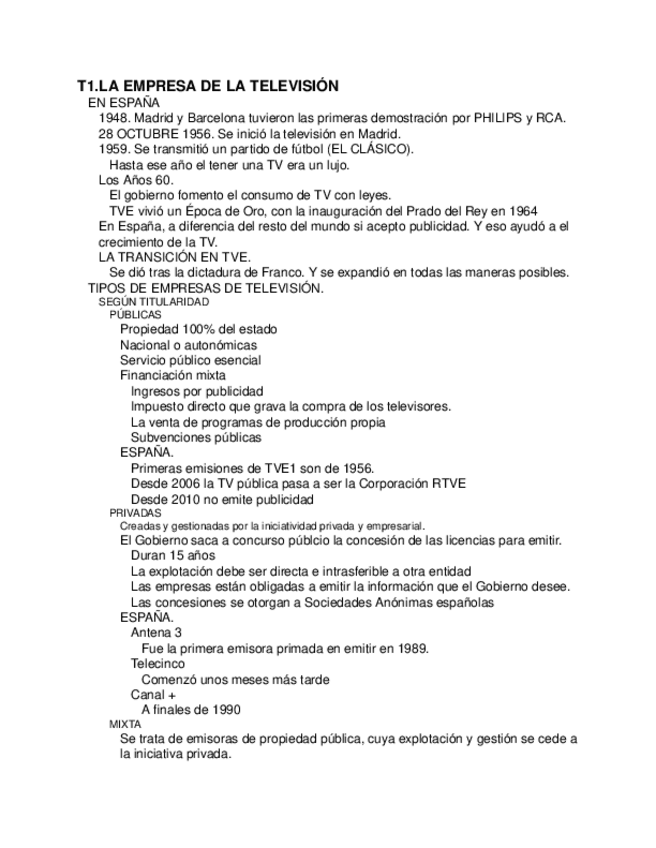 T1.LA EMPRESA DE LA TELEVISIÓN
EN ESPAÑA
1948. Madrid y Barcelona tuvieron las primeras demostración por PHILIPS y RCA.
28 OCTUBRE 1956. Se inició la televisión en Madrid.
1959. Se transmitió un partido de fútbol (EL CLÁSICO).
Hasta ese año el tener una TV era un lujo.
Los Años 60.
El gobierno fomento el consumo de TV con leyes.
TVE vivió un Época de Oro, con la inauguración del Prado del Rey en 1964
En España, a diferencia del resto del mundo si acepto publicidad. Y eso ayudó a el crecimiento de la TV.
LA TRANSICIÓN EN TVE.
Se dió tras la dictadura de Franco. Y se expandió en todas las maneras posibles.
TIPOS DE EMPRESAS DE TELEVISIÓN.
SEGÚN TITULARIDAD
PÚBLICAS
Propiedad 100% del estado
Nacional o autonómicas
Servicio público esencial
Financiación mixta
Ingresos por publicidad
Impuesto directo que grava la compra de los televisores.
La venta de programas de producción propia
Subvenciones públicas
ESPAÑA.
Primeras emisiones de TVE1 son de 1956.
Desde 2006 la TV pública pasa a ser la Corporación RTVE
Desde 2010 no emite publicidad
PRIVADAS
Creadas y gestionadas por la iniciatividad privada y empresarial.
El Gobierno saca a concurso públcio la concesión de las licencias para emitir.
Duran 15 años
La explotación debe ser directa e intrasferible a otra entidad
Las empresas están obligadas a emitir la información que el Gobierno desee.
Las concesiones se otorgan a Sociedades Anónimas españolas
ESPAÑA.
Antena 3
Fue la primera emisora primada en emitir en 1989.
Telecinco
Comenzó unos meses más tarde
Canal +
A finales de 1990
MIXTA
Se trata de emisoras de propiedad pública, cuya explotación y gestión se cede a la iniciativa privada.